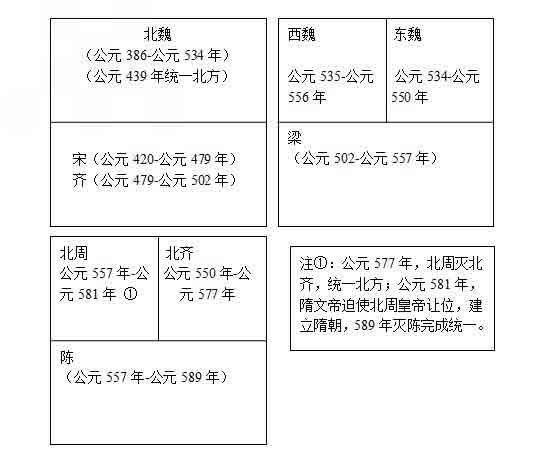 北魏
（公元 386-公元 534 年）
（公元 439 年统一北方）

宋（公元 420-公元 479 年）
齐（公元 479-公元 502 年）

西魏

公元 535-公元 556 年

东魏

公元 534-公元 550 年

梁
（公元 502-公元 557 年）

北周
公元 557 年-公元 581 年 ①

北齐
公元 550 年-公元 577 年

陈
（公元 557 年-公元 589 年）

注①：公元 577 年，北周灭北齐，统一北方；公元 581 年，隋文帝迫使北周皇帝让位，建立隋朝，589 年灭陈完成统一。